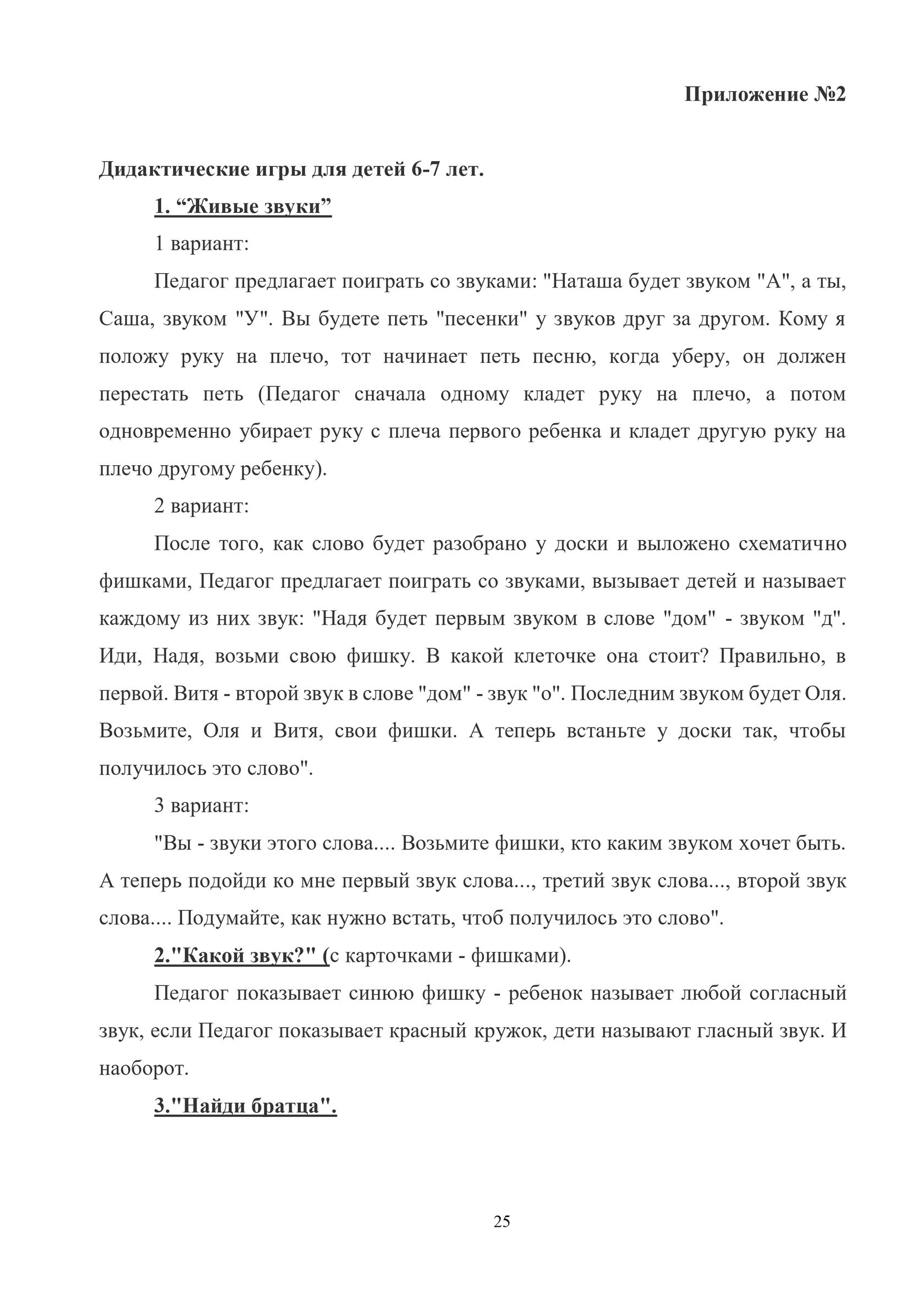 Приложение №2

Дидактические игры для детей 6-7 лет.

1. “Живые звуки”

1 вариант:

Педагог предлагает поиграть со звуками: "Наташа будет звуком "А", а ты, Саша, звуком "У". Вы будете петь "песенки" у звуков друг за другом. Кому я положу руку на плечо, тот начинает петь песню, когда уберу, он должен перестать петь (Педагог сначала одному кладет руку на плечо, а потом одновременно убирает руку с плеча первого ребенка и кладет другую руку на плечо другому ребенку).

2 вариант:

После того, как слово будет разобрано у доски и выложено схематично фишками, Педагог предлагает поиграть со звуками, вызывает детей и называет каждому из них звук: "Надя будет первым звуком в слове "дом" - звуком "д". Иди, Надя, возьми свою фишку. В какой клеточке она стоит? Правильно, в первой. Витя - второй звук в слове "дом" - звук "о". Последним звуком будет Оля. Возьмите, Оля и Витя, свои фишки. А теперь встаньте у доски так, чтобы получилось это слово".

3 вариант:

"Вы - звуки этого слова.... Возьмите фишки, кто каким звуком хочет быть. А теперь подойди ко мне первый звук слова..., третий звук слова..., второй звук слова.... Подумайте, как нужно встать, чтоб получилось это слово".

2."Какой звук?" (с карточками - фишками).

Педагог показывает синюю фишку - ребенок называет любой согласный звук, если Педагог показывает красный кружок, дети называют гласный звук. И наоборот.

3."Найди братца".

25